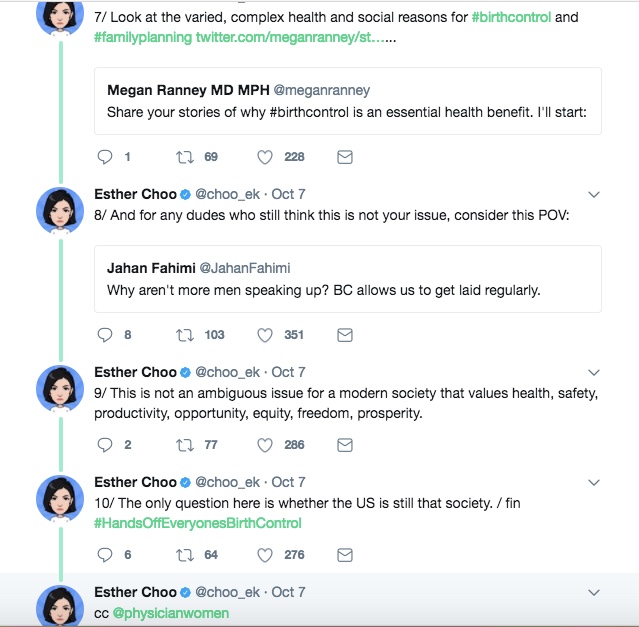 7/ Look at the varied, complex health and social reasons for #birthcontrol and #familyplanning twitter.com/meganranney/st……

Megan Ranney MD MPH @meganranney
Share your stories of why #birthcontrol is an essential health benefit. I'll start:

1 69 228

Esther Choo @choo_ek · Oct 7
8/ And for any dudes who still think this is not your issue, consider this POV:

Jahan Fahimi @JahanFahimi
Why aren't more men speaking up? BC allows us to get laid regularly.

8 103 351

Esther Choo @choo_ek · Oct 7
9/ This is not an ambiguous issue for a modern society that values health, safety, productivity, opportunity, equity, freedom, prosperity.

2 77 286

Esther Choo @choo_ek · Oct 7
10/ The only question here is whether the US is still that society. / fin
#HandsOffEveryonesBirthControl

6 64 276

Esther Choo @choo_ek · Oct 7
cc @physicianwomen